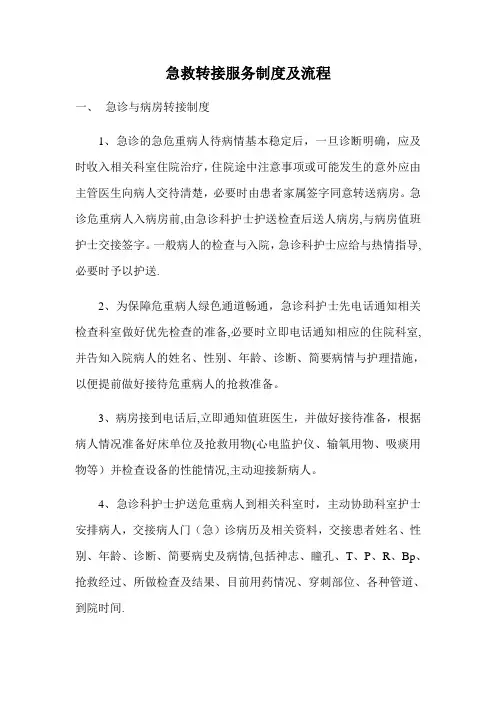 急救转接服务制度及流程

一、 急诊与病房转接制度

1、急诊的急危重病人待病情基本稳定后，一旦诊断明确，应及时收入相关科室住院治疗，住院途中注意事项或可能发生的意外应由主管医生向病人交待清楚，必要时由患者家属签字同意转送病房。急诊危重病人入病房前,由急诊科护士护送检查后送人病房,与病房值班护士交接签字。一般病人的检查与入院，急诊科护士应给与热情指导,必要时予以护送.

2、为保障危重病人绿色通道畅通，急诊科护士先电话通知相关检查科室做好优先检查的准备,必要时立即电话通知相应的住院科室,并告知入院病人的姓名、性别、年龄、诊断、简要病情与护理措施，以便提前做好接待危重病人的抢救准备。

3、病房接到电话后,立即通知值班医生，并做好接待准备，根据病人情况准备好床单位及抢救用物(心电监护仪、输氧用物、吸痰用物等）并检查设备的性能情况,主动迎接新病人。

4、急诊科护士护送危重病人到相关科室时，主动协助科室护士安排病人，交接病人门（急）诊病历及相关资料，交接患者姓名、性别、年龄、诊断、简要病史及病情,包括神志、瞳孔、T、P、R、Bp、抢救经过、所做检查及结果、目前用药情况、穿刺部位、各种管道、到院时间.